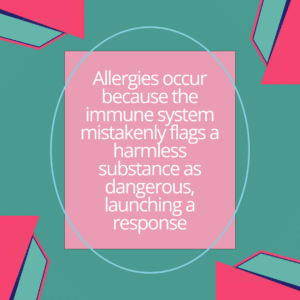 Allergies occur because the immune system mistakenly flags a harmless substance as dangerous, launching a response